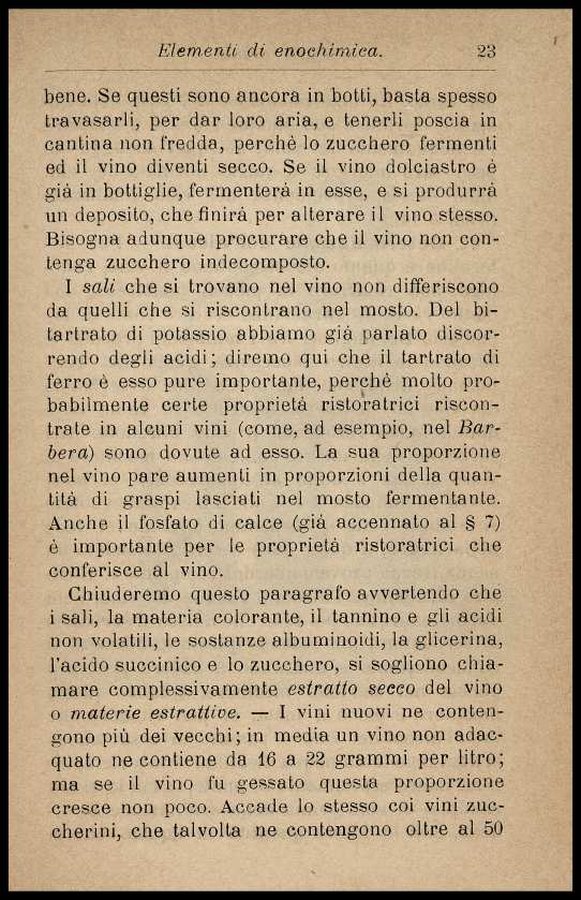 Elementi di enochimica. 23

bene. Se questi sono ancora in botti, basta spesso travasarli, per dar loro aria, e tenerli poscia in cantina non fredda, perchè lo zucchero fermenti ed il vino diventi secco. Se il vino dolciastro è già in bottiglie, fermenterà in esse, e si produrrà un deposito, che finirà per alterare il vino stesso. Bisogna adunque procurare che il vino non contenga zucchero indecomposto.

I sali che si trovano nel vino non differiscono da quelli che si riscontrano nel mosto. Del bitartrato di potassio abbiamo già parlato discorrendo degli acidi; diremo qui che il tartrato di ferro è esso pure importante, perchè molto probabilmente certe proprietà ristoratrici riscontrate in alcuni vini (come, ad esempio, nel Barbera) sono dovute ad esso. La sua proporzione nel vino pare aumenti in proporzioni della quantità di graspi lasciati nel mosto fermentante. Anche il fosfato di calce (già accennato al § 7) è importante per le proprietà ristoratrici che conferisce al vino.

Chiuderemo questo paragrafo avvertendo che i sali, la materia colorante, il tannino e gli acidi non volatili, le sostanze albuminoidi, la glicerina, l'acido succinico e lo zucchero, si sogliono chiamare complessivamente estratto secco del vino o materie estrattive. — I vini nuovi ne contengono più dei vecchi; in media un vino non adacquato ne contiene da 16 a 22 grammi per litro; ma se il vino fu gessato questa proporzione cresce non poco. Accade lo stesso coi vini zuccherini, che talvolta ne contengono oltre al 50